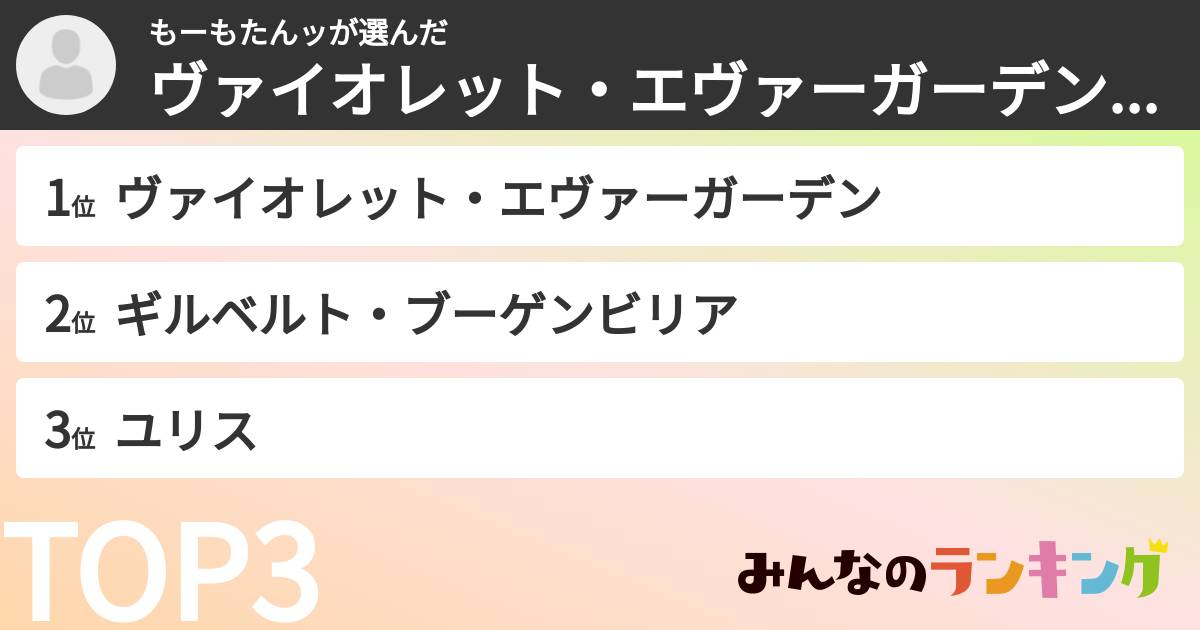 もーもたんッが選んだ
ヴァイオレット・エヴァーガーデン...

1位 ヴァイオレット・エヴァーガーデン

2位 ギルベルト・ブーゲンビリア

3位 ユリス

TOP3

みんなのランキング